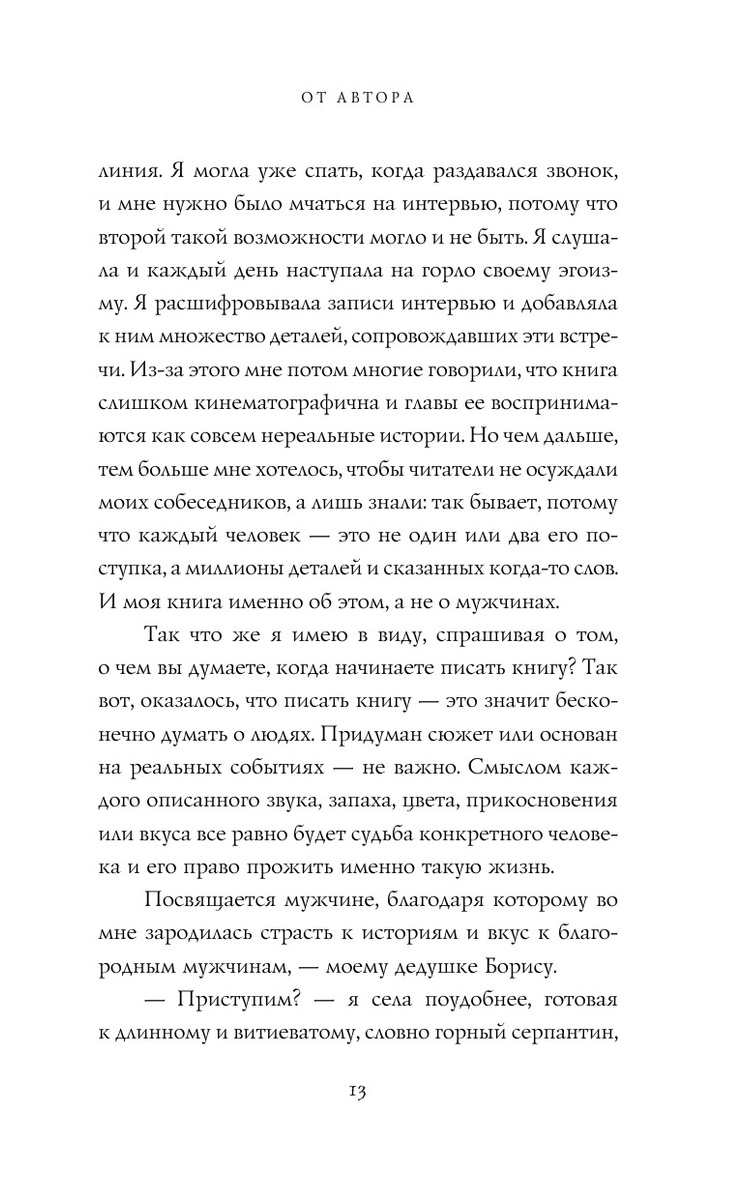 ОТ АВТОРА

линия. Я могла уже спать, когда раздавался звонок, и мне нужно было мчаться на интервью, потому что второй такой возможности могло и не быть. Я слушала и каждый день наступала на горло своему эгоизму. Я расшифровывала записи интервью и добавляла к ним множество деталей, сопровождавших эти встречи. Из-за этого мне потом многие говорили, что книга слишком кинематографична и главы ее воспринимаются как совсем нереальные истории. Но чем дальше, тем больше мне хотелось, чтобы читатели не осуждали моих собеседников, а лишь знали: так бывает, потому что каждый человек — это не один или два его поступка, а миллионы деталей и сказанных когда-то слов. И моя книга именно об этом, а не о мужчинах.

Так что же я имею в виду, спрашивая о том, о чем вы думаете, когда начинаете писать книгу? Так вот, оказалось, что писать книгу — это значит бесконечно думать о людях. Придуман сюжет или основан на реальных событиях — не важно. Смыслом каждого описанного звука, запаха, цвета, прикосновения или вкуса все равно будет судьба конкретного человека и его право прожить именно такую жизнь.

Посвящается мужчине, благодаря которому во мне зародилась страсть к историям и вкус к благородным мужчинам, — моему дедушке Борису.

— Приступим? — я села поудобнее, готовая к длинному и витиеватому, словно горный серпантин,

13